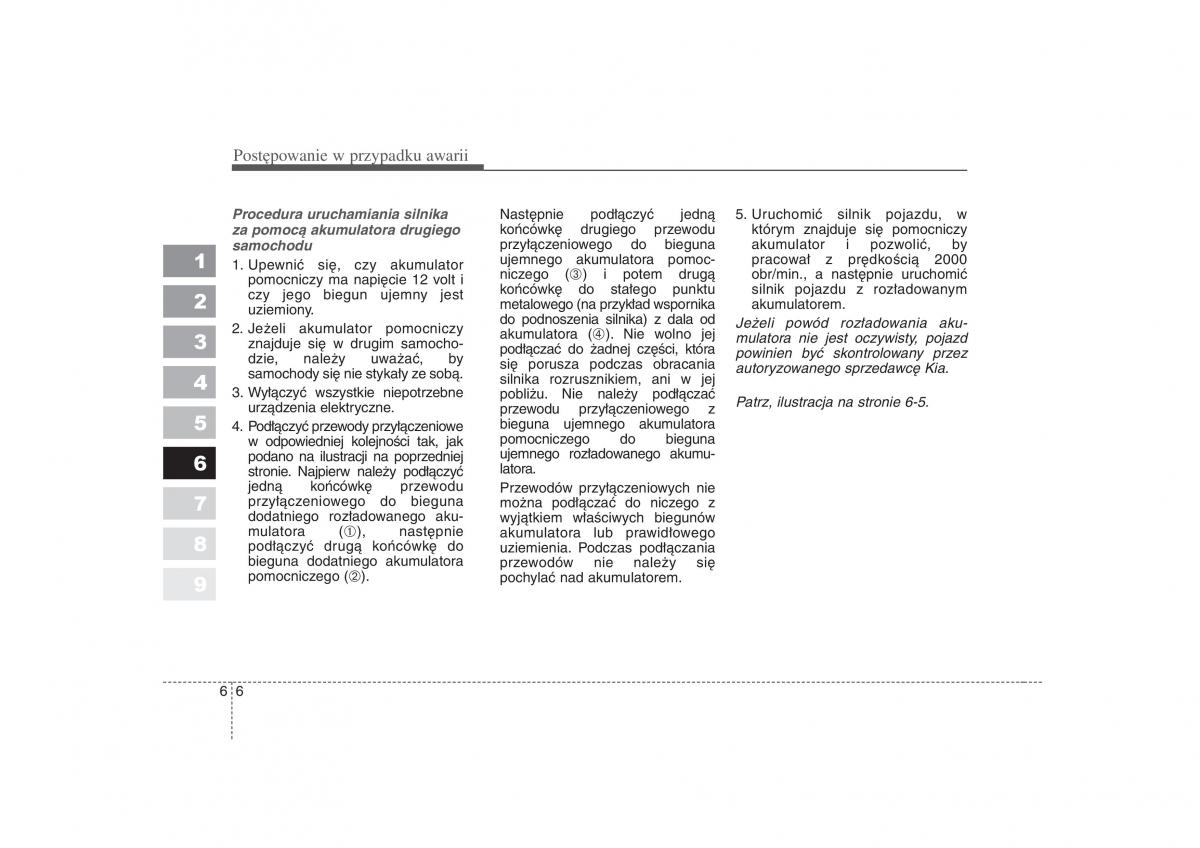 Postępowanie w przypadku awarii

1
2
3
4
5
6
7
8
9

Procedura uruchamiania silnika za pomocą akumulatora drugiego samochodu

1. Upewnić się, czy akumulator pomocniczy ma napięcie 12 volt i czy jego biegun ujemny jest uziemiony.
2. Jeżeli akumulator pomocniczy znajduje się w drugim samochodzie, należy uważać, by samochody się nie stykały ze sobą.
3. Wyłączyć wszystkie niepotrzebne urządzenia elektryczne.
4. Podłączyć przewody przyłączeniowe w odpowiedniej kolejności tak, jak podano na ilustracji na poprzedniej stronie. Najpierw należy podłączyć jedną końcówkę przewodu przyłączeniowego do bieguna dodatniego rozładowanego akumulatora (①), następnie podłączyć drugą końcówkę do bieguna dodatniego akumulatora pomocniczego (②).

Następnie podłączyć jedną końcówkę drugiego przewodu przyłączeniowego do bieguna ujemnego akumulatora pomocniczego (③) i potem drugą końcówkę do stałego punktu metalowego (na przykład wspornika do podnoszenia silnika) z dala od akumulatora (④). Nie wolno jej podłączać do żadnej części, która się porusza podczas obracania silnika rozrusznikiem, ani w jej pobliżu. Nie należy podłączać przewodu przyłączeniowego z bieguna ujemnego akumulatora pomocniczego do bieguna ujemnego rozładowanego akumulatora.

Przewodów przyłączeniowych nie można podłączać do niczego z wyjątkiem właściwych biegunów akumulatora lub prawidłowego uziemienia. Podczas podłączania przewodów nie należy się pochylać nad akumulatorem.

5. Uruchomić silnik pojazdu, w którym znajduje się pomocniczy akumulator i pozwolić, by pracował z prędkością 2000 obr/min., a następnie uruchomić silnik pojazdu z rozładowanym akumulatorem.

Jeżeli powód rozładowania akumulatora nie jest oczywisty, pojazd powinien być skontrolowany przez autoryzowanego sprzedawcę Kia.

Patrz, ilustracja na stronie 6-5.

6 6